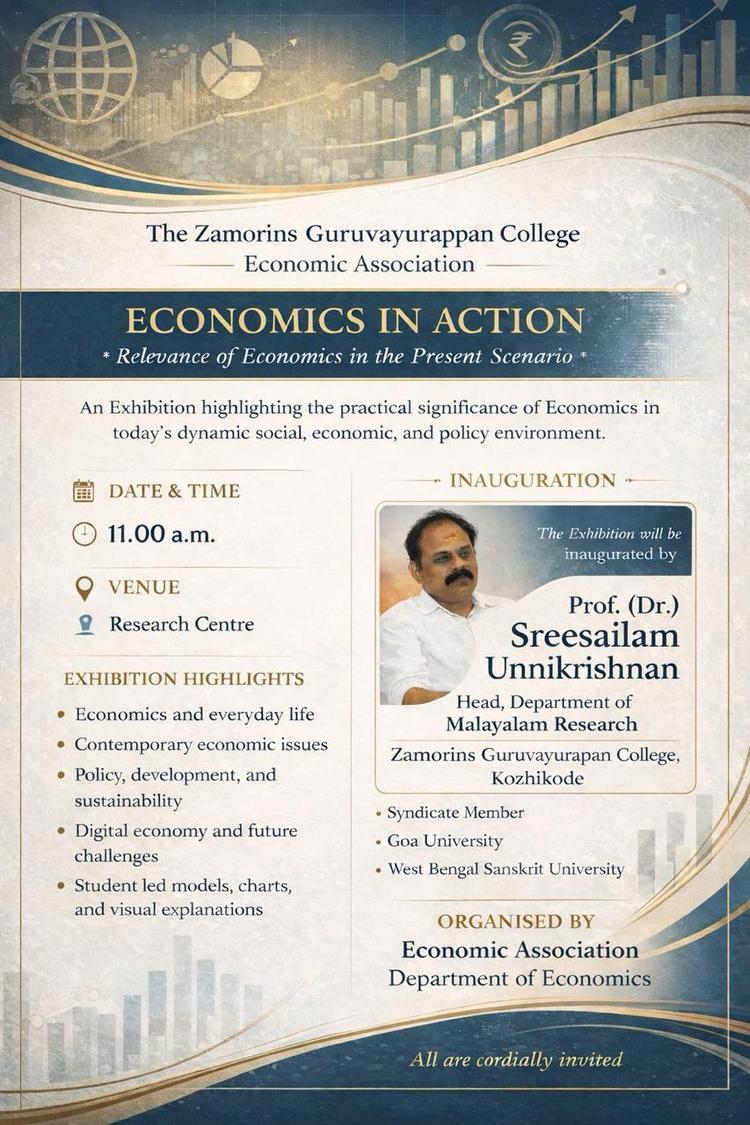 The Zamorins Guruvayurappan College

Economic Association

ECONOMICS IN ACTION

* Relevance of Economics in the Present Scenario *

An Exhibition highlighting the practical significance of Economics in today's dynamic social, economic, and policy environment.

DATE & TIME

11.00 a.m.

VENUE

Research Centre

EXHIBITION HIGHLIGHTS

• Economics and everyday life
• Contemporary economic issues
• Policy, development, and sustainability
• Digital economy and future challenges
• Student led models, charts, and visual explanations

INAUGURATION

The Exhibition will be inaugurated by

Prof. (Dr.)
Sreesailam Unnikrishnan

Head, Department of Malayalam Research

Zamorins Guruvayurapan College, Kozhikode

• Syndicate Member
• Goa University
• West Bengal Sanskrit University

ORGANISED BY

Economic Association
Department of Economics

All are cordially invited